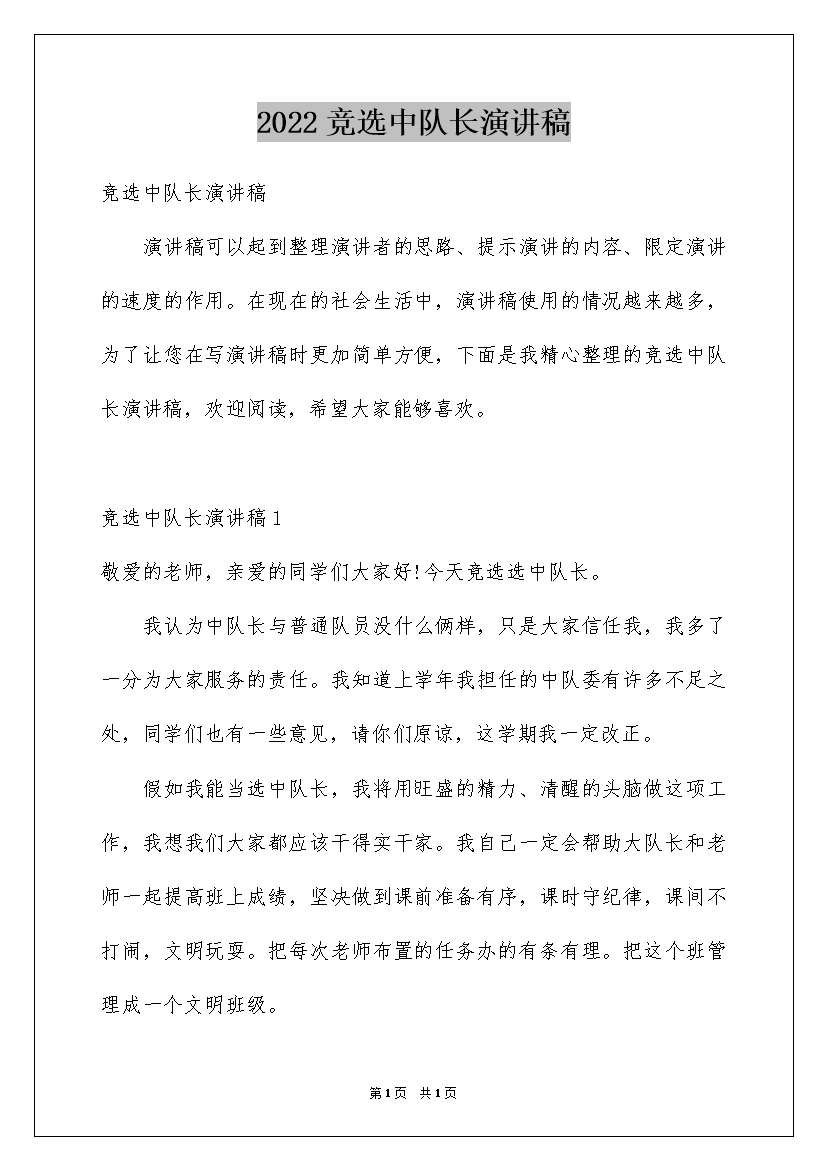 2022竞选中队长演讲稿

竞选中队长演讲稿

演讲稿可以起到整理演讲者的思路、提示演讲的内容、限定演讲的速度的作用。在现在的社会生活中，演讲稿使用的情况越来越多，为了让您在写演讲稿时更加简单方便，下面是我精心整理的竞选中队长演讲稿，欢迎阅读，希望大家能够喜欢。

竞选中队长演讲稿1

敬爱的老师，亲爱的同学们大家好!今天竞选选中队长。

我认为中队长与普通队员没什么俩样，只是大家信任我，我多了一分为大家服务的责任。我知道上学年我担任的中队委有许多不足之处，同学们也有一些意见，请你们原谅，这学期我一定改正。

假如我能当选中队长，我将用旺盛的精力、清醒的头脑做这项工作，我想我们大家都应该干得实干家。我自己一定会帮助大队长和老师一起提高班上成绩，坚决做到课前准备有序，课时守纪律，课间不打闹，文明玩耍。把每次老师布置的任务办的有条有理。把这个班管理成一个文明班级。

第1页 共1页